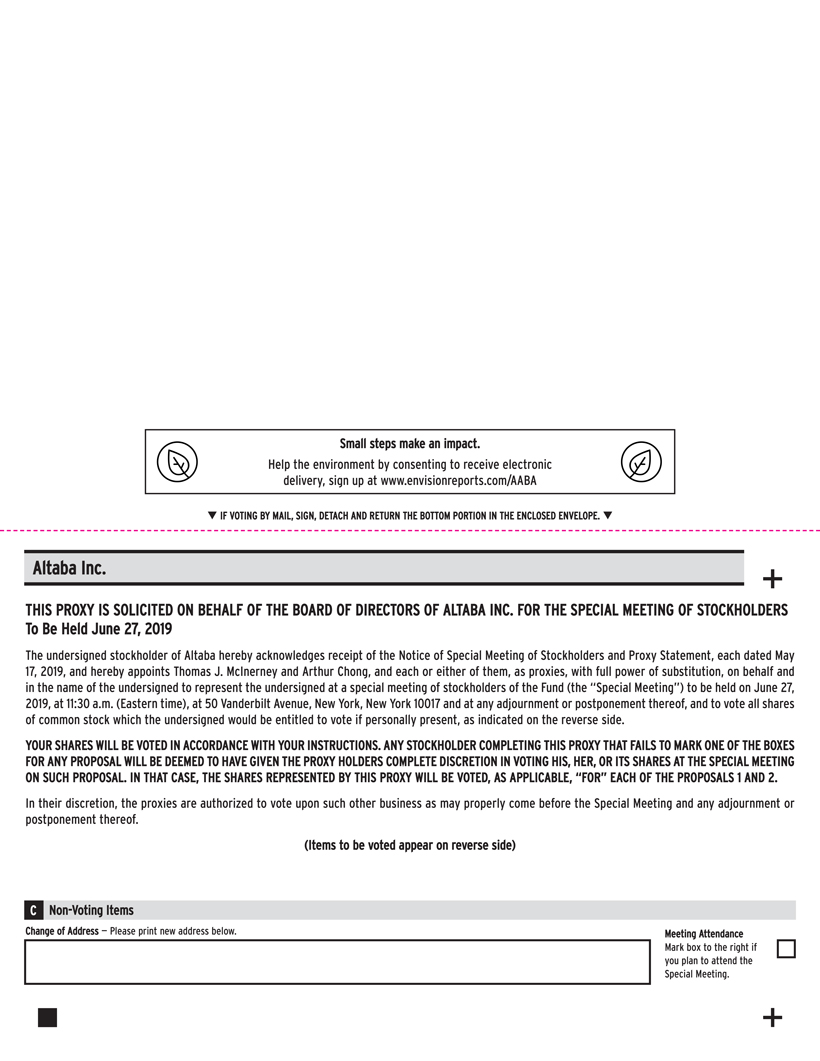 Small steps make an impact.

Help the environment by consenting to receive electronic delivery, sign up at www.envisionreports.com/AABA

▼ IF VOTING BY MAIL, SIGN, DETACH AND RETURN THE BOTTOM PORTION IN THE ENCLOSED ENVELOPE. ▼

Altaba Inc.

+

THIS PROXY IS SOLICITED ON BEHALF OF THE BOARD OF DIRECTORS OF ALTABA INC. FOR THE SPECIAL MEETING OF STOCKHOLDERS To Be Held June 27, 2019

The undersigned stockholder of Altaba hereby acknowledges receipt of the Notice of Special Meeting of Stockholders and Proxy Statement, each dated May 17, 2019, and hereby appoints Thomas J. McInerney and Arthur Chong, and each or either of them, as proxies, with full power of substitution, on behalf and in the name of the undersigned to represent the undersigned at a special meeting of stockholders of the Fund (the "Special Meeting") to be held on June 27, 2019, at 11:30 a.m. (Eastern time), at 50 Vanderbilt Avenue, New York, New York 10017 and at any adjournment or postponement thereof, and to vote all shares of common stock which the undersigned would be entitled to vote if personally present, as indicated on the reverse side.

YOUR SHARES WILL BE VOTED IN ACCORDANCE WITH YOUR INSTRUCTIONS. ANY STOCKHOLDER COMPLETING THIS PROXY THAT FAILS TO MARK ONE OF THE BOXES FOR ANY PROPOSAL WILL BE DEEMED TO HAVE GIVEN THE PROXY HOLDERS COMPLETE DISCRETION IN VOTING HIS, HER, OR ITS SHARES AT THE SPECIAL MEETING ON SUCH PROPOSAL. IN THAT CASE, THE SHARES REPRESENTED BY THIS PROXY WILL BE VOTED, AS APPLICABLE, "FOR" EACH OF THE PROPOSALS 1 AND 2.

In their discretion, the proxies are authorized to vote upon such other business as may properly come before the Special Meeting and any adjournment or postponement thereof.

(Items to be voted appear on reverse side)

C Non-Voting Items

Change of Address — Please print new address below.

Meeting Attendance
Mark box to the right if you plan to attend the Special Meeting.

+